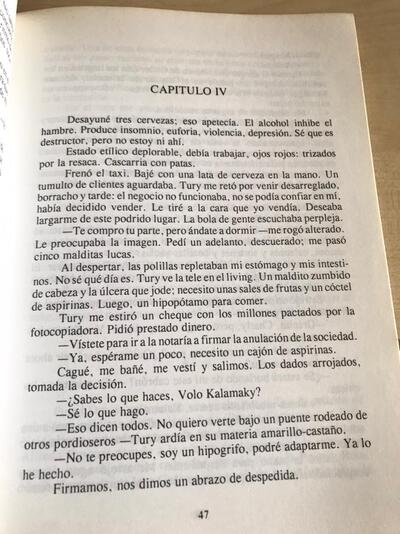 CAPITULO IV

Desayuné tres cervezas; eso apetecía. El alcohol inhibe el hambre. Produce insomnio, euforia, violencia, depresión. Sé que es destructor, pero no estoy ni ahí.

Estado etílico deplorable, debía trabajar, ojos rojos: trizados por la resaca. Cascarria con patas.

Frenó el taxi. Bajé con una lata de cerveza en la mano. Un tumulto de clientes aguardaba. Tury me retó por venir desarreglado, borracho y tarde: el negocio no funcionaba, no se podía confiar en mí, había decidido vender. Le tiré a la cara que yo vendía. Deseaba largarme de este podrido lugar. La bola de gente escuchaba perpleja.

—Te compro tu parte, pero ándate a dormir —me rogó alterado. Le preocupaba la imagen. Pedí un adelanto, descuerado; me pasó cinco malditas lucas.

Al despertar, las polillas repletaban mi estómago y mis intestinos. No sé qué día es. Tury ve la tele en el living. Un maldito zumbido de cabeza y la úlcera que jode; necesito unas sales de frutas y un cóctel de aspirinas. Luego, un hipopótamo para comer.

Tury me estiró un cheque con los millones pactados por la fotocopiadora. Pidió prestado dinero.

—Vístete para ir a la notaría a firmar la anulación de la sociedad.

—Ya, espérame un poco, necesito un cajón de aspirinas.

Cagué, me bañé, me vestí y salimos. Los dados arrojados, tomada la decisión.

—¿Sabes lo que haces, Volo Kalamaky?

—Sé lo que hago.

—Eso dicen todos. No quiero verte bajo un puente rodeado de otros pordioseros —Tury ardía en su materia amarillo-castaño.

—No te preocupes, soy un hipogrifo, podré adaptarme. Ya lo he hecho.

Firmamos, nos dimos un abrazo de despedida.

47